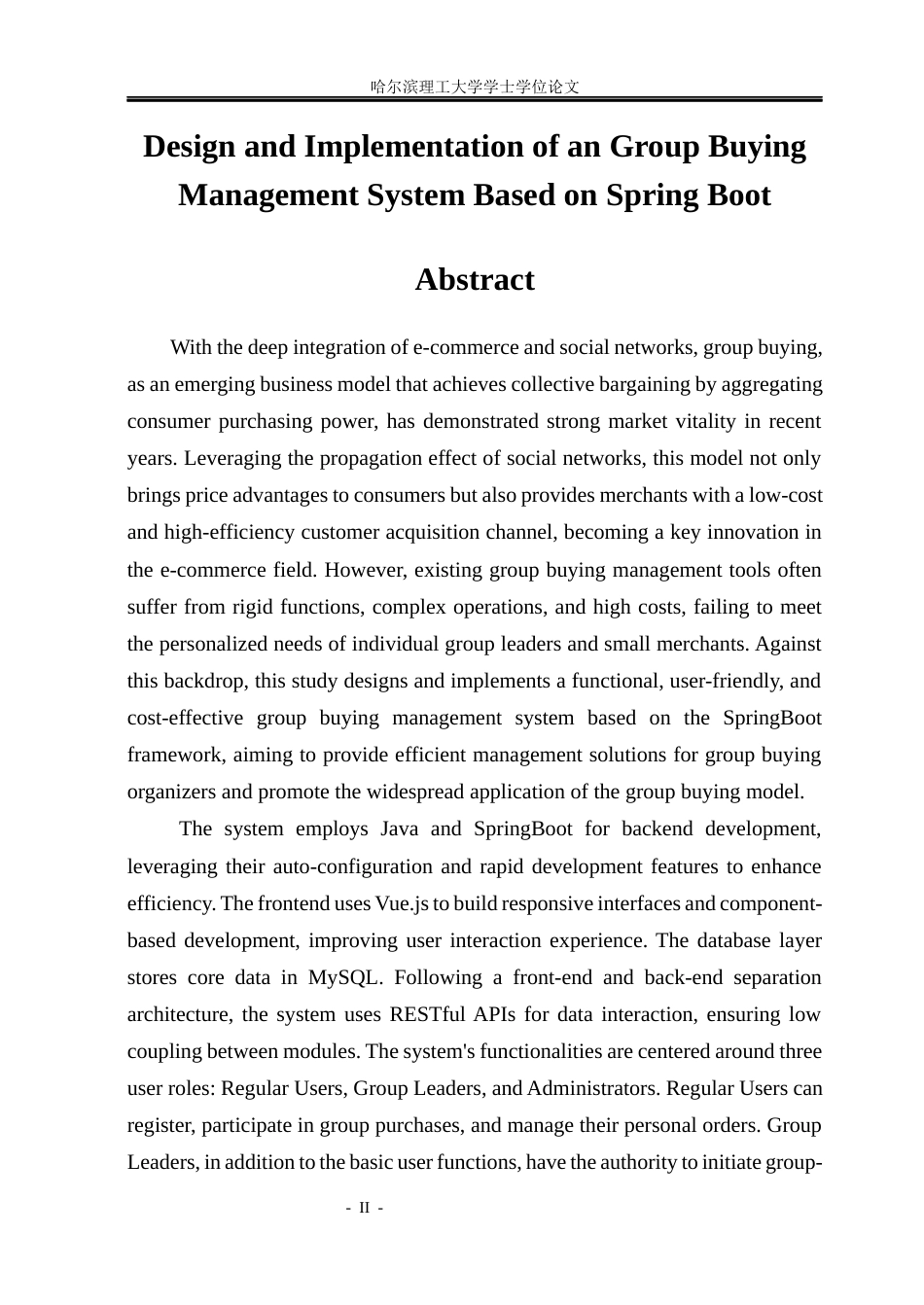 哈尔滨理工大学学士学位论文

Design and Implementation of an Group Buying Management System Based on Spring Boot

Abstract

With the deep integration of e-commerce and social networks, group buying, as an emerging business model that achieves collective bargaining by aggregating consumer purchasing power, has demonstrated strong market vitality in recent years. Leveraging the propagation effect of social networks, this model not only brings price advantages to consumers but also provides merchants with a low-cost and high-efficiency customer acquisition channel, becoming a key innovation in the e-commerce field. However, existing group buying management tools often suffer from rigid functions, complex operations, and high costs, failing to meet the personalized needs of individual group leaders and small merchants. Against this backdrop, this study designs and implements a functional, user-friendly, and cost-effective group buying management system based on the SpringBoot framework, aiming to provide efficient management solutions for group buying organizers and promote the widespread application of the group buying model.

The system employs Java and SpringBoot for backend development, leveraging their auto-configuration and rapid development features to enhance efficiency. The frontend uses Vue.js to build responsive interfaces and component-based development, improving user interaction experience. The database layer stores core data in MySQL. Following a front-end and back-end separation architecture, the system uses RESTful APIs for data interaction, ensuring low coupling between modules. The system's functionalities are centered around three user roles: Regular Users, Group Leaders, and Administrators. Regular Users can register, participate in group purchases, and manage their personal orders. Group Leaders, in addition to the basic user functions, have the authority to initiate group-

- II -